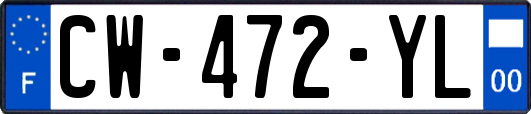 F
CW-472-YL
00